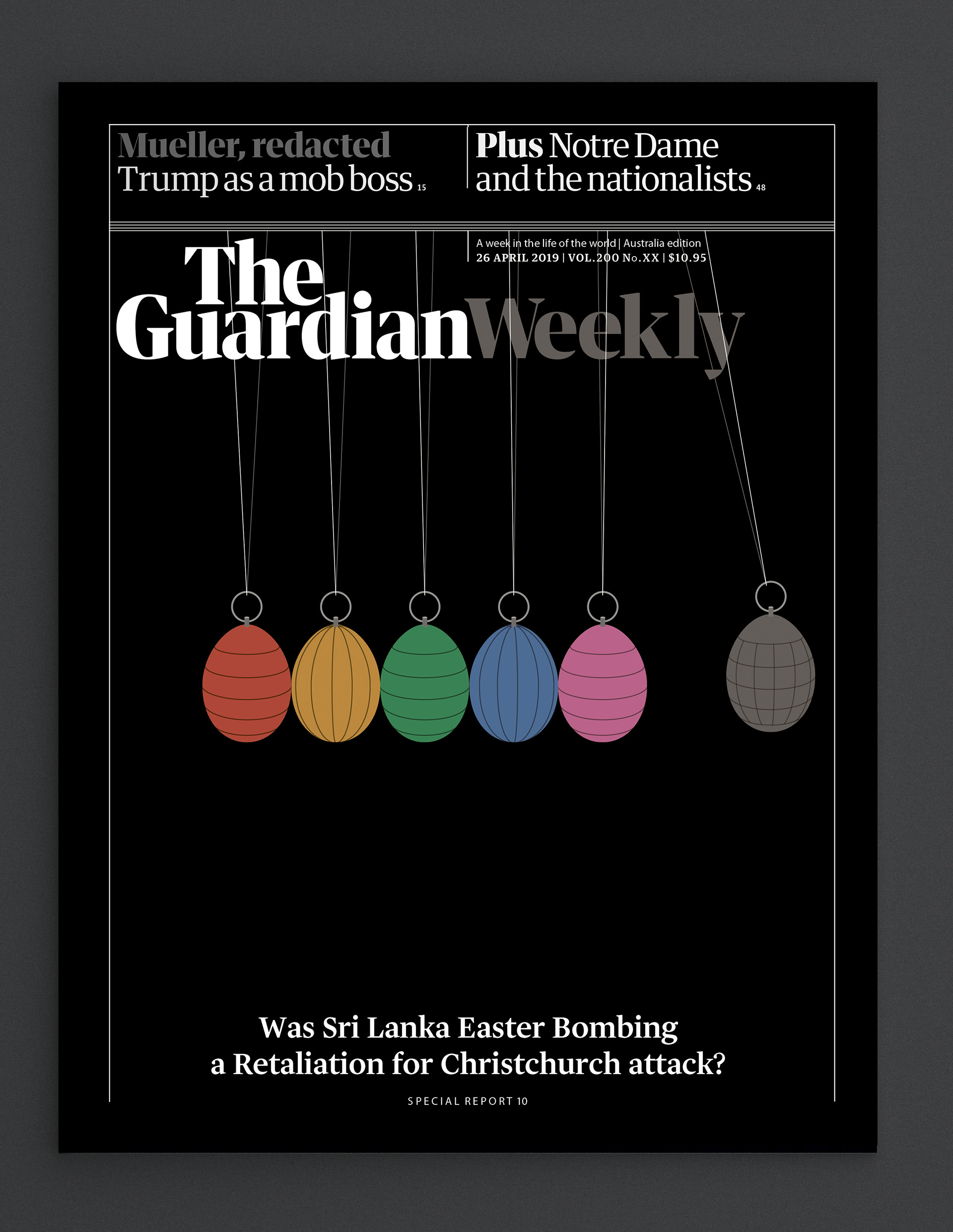 Mueller, redacted
Trump as a mob boss 15

Plus Notre Dame and the nationalists 48

A week in the life of the world | Australia edition
26 APRIL 2019 | VOL.200 No.XX | $10.95

The Guardian Weekly

Was Sri Lanka Easter Bombing a Retaliation for Christchurch attack?

SPECIAL REPORT 10